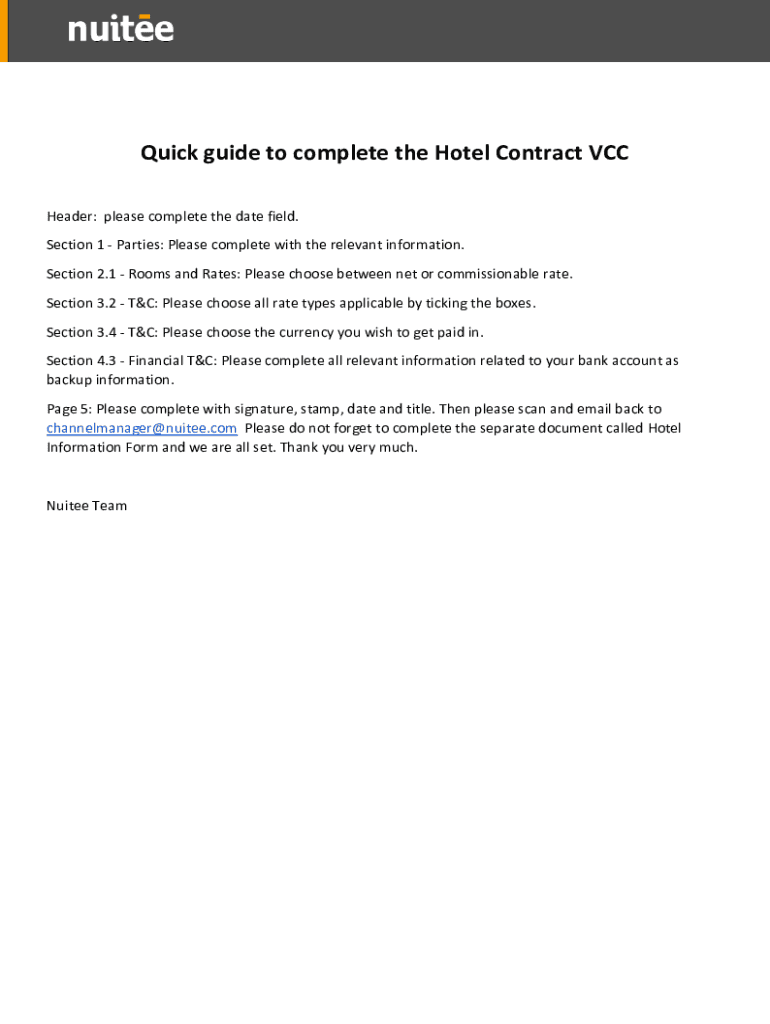 nuitee

Quick guide to complete the Hotel Contract VCC

Header: please complete the date field.

Section 1 - Parties: Please complete with the relevant information.

Section 2.1 - Rooms and Rates: Please choose between net or commissionable rate.

Section 3.2 - T&C: Please choose all rate types applicable by ticking the boxes.

Section 3.4 - T&C: Please choose the currency you wish to get paid in.

Section 4.3 - Financial T&C: Please complete all relevant information related to your bank account as backup information.

Page 5: Please complete with signature, stamp, date and title. Then please scan and email back to channelmanager@nuitee.com Please do not forget to complete the separate document called Hotel Information Form and we are all set. Thank you very much.

Nuitee Team